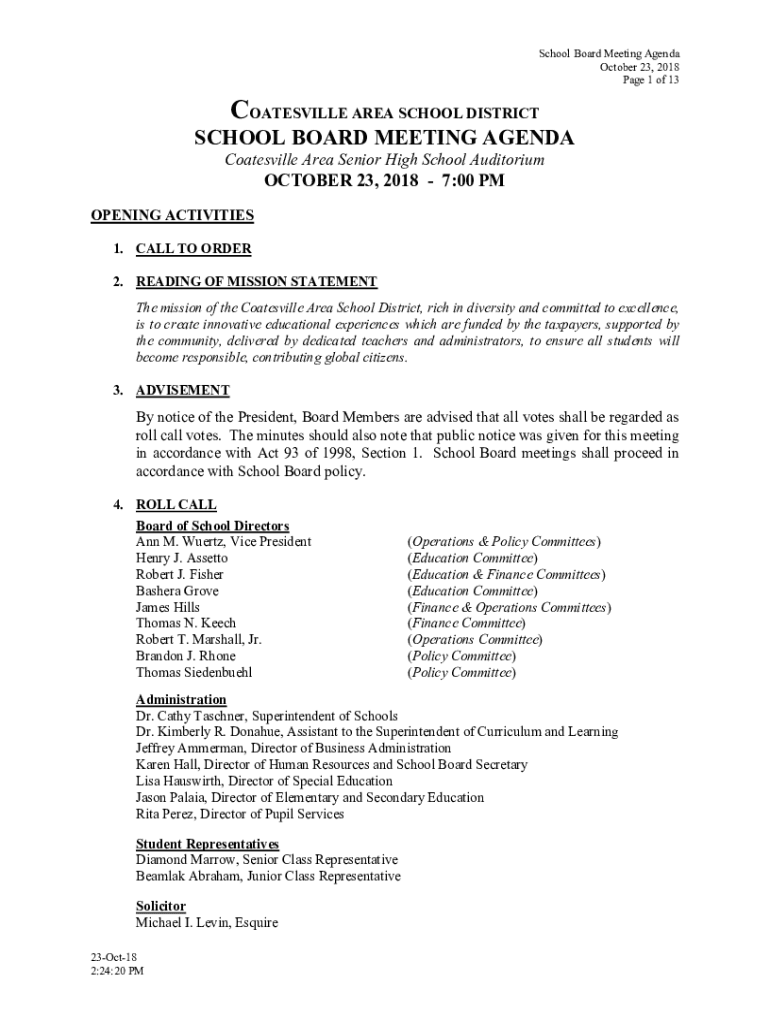 School Board Meeting Agenda
October 23, 2018
Page 1 of 13

COATESVILLE AREA SCHOOL DISTRICT
SCHOOL BOARD MEETING AGENDA
Coatesville Area Senior High School Auditorium
OCTOBER 23, 2018 - 7:00 PM

OPENING ACTIVITIES

1. CALL TO ORDER

2. READING OF MISSION STATEMENT

The mission of the Coatesville Area School District, rich in diversity and committed to excellence, is to create innovative educational experiences which are funded by the taxpayers, supported by the community, delivered by dedicated teachers and administrators, to ensure all students will become responsible, contributing global citizens.

3. ADVISEMENT

By notice of the President, Board Members are advised that all votes shall be regarded as roll call votes. The minutes should also note that public notice was given for this meeting in accordance with Act 93 of 1998, Section 1. School Board meetings shall proceed in accordance with School Board policy.

4. ROLL CALL

Board of School Directors

| | |
|---|---|
| Ann M. Wuertz, Vice President | (Operations & Policy Committees) |
| Henry J. Assetto | (Education Committee) |
| Robert J. Fisher | (Education & Finance Committees) |
| Bashera Grove | (Education Committee) |
| James Hills | (Finance & Operations Committees) |
| Thomas N. Keech | (Finance Committee) |
| Robert T. Marshall, Jr. | (Operations Committee) |
| Brandon J. Rhone | (Policy Committee) |
| Thomas Siedenbuehl | (Policy Committee) |

Administration
Dr. Cathy Taschner, Superintendent of Schools
Dr. Kimberly R. Donahue, Assistant to the Superintendent of Curriculum and Learning
Jeffrey Ammerman, Director of Business Administration
Karen Hall, Director of Human Resources and School Board Secretary
Lisa Hauswirth, Director of Special Education
Jason Palaia, Director of Elementary and Secondary Education
Rita Perez, Director of Pupil Services

Student Representatives
Diamond Marrow, Senior Class Representative
Beamlak Abraham, Junior Class Representative

Solicitor
Michael I. Levin, Esquire

23-Oct-18
2:24:20 PM